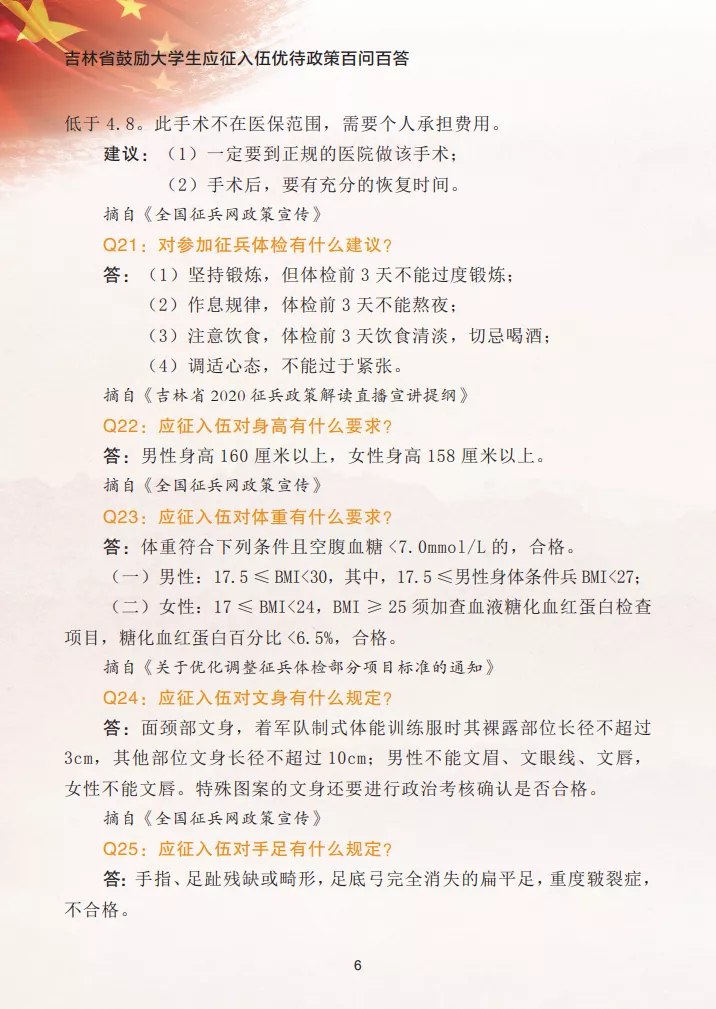 吉林省鼓励大学生应征入伍优待政策百问百答

低于 4.8。此手术不在医保范围，需要个人承担费用。

建议：（1）一定要到正规的医院做该手术；

（2）手术后，要有充分的恢复时间。

摘自《全国征兵网政策宣传》

Q21：对参加征兵体检有什么建议？

答：（1）坚持锻炼，但体检前 3 天不能过度锻炼；

（2）作息规律，体检前 3 天不能熬夜；

（3）注意饮食，体检前 3 天饮食清淡，切忌喝酒；

（4）调适心态，不能过于紧张。

摘自《吉林省 2020 征兵政策解读直播宣讲提纲》

Q22：应征入伍对身高有什么要求？

答：男性身高 160 厘米以上，女性身高 158 厘米以上。

摘自《全国征兵网政策宣传》

Q23：应征入伍对体重有什么要求？

答：体重符合下列条件且空腹血糖 <7.0mmol/L 的，合格。

（一）男性：17.5 ≤ BMI<30，其中，17.5 ≤男性身体条件兵 BMI<27;

（二）女性：17 ≤ BMI<24，BMI ≥ 25 须加查血液糖化血红蛋白检查项目，糖化血红蛋白百分比 <6.5%，合格。

摘自《关于优化调整征兵体检部分项目标准的通知》

Q24：应征入伍对文身有什么规定？

答：面颈部文身，着军队制式体能训练服时其裸露部位长径不超过 3cm，其他部位文身长径不超过 10cm；男性不能文眉、文眼线、文唇，女性不能文唇。特殊图案的文身还要进行政治考核确认是否合格。

摘自《全国征兵网政策宣传》

Q25：应征入伍对手足有什么规定？

答：手指、足趾残缺或畸形，足底弓完全消失的扁平足，重度皲裂症，不合格。

6